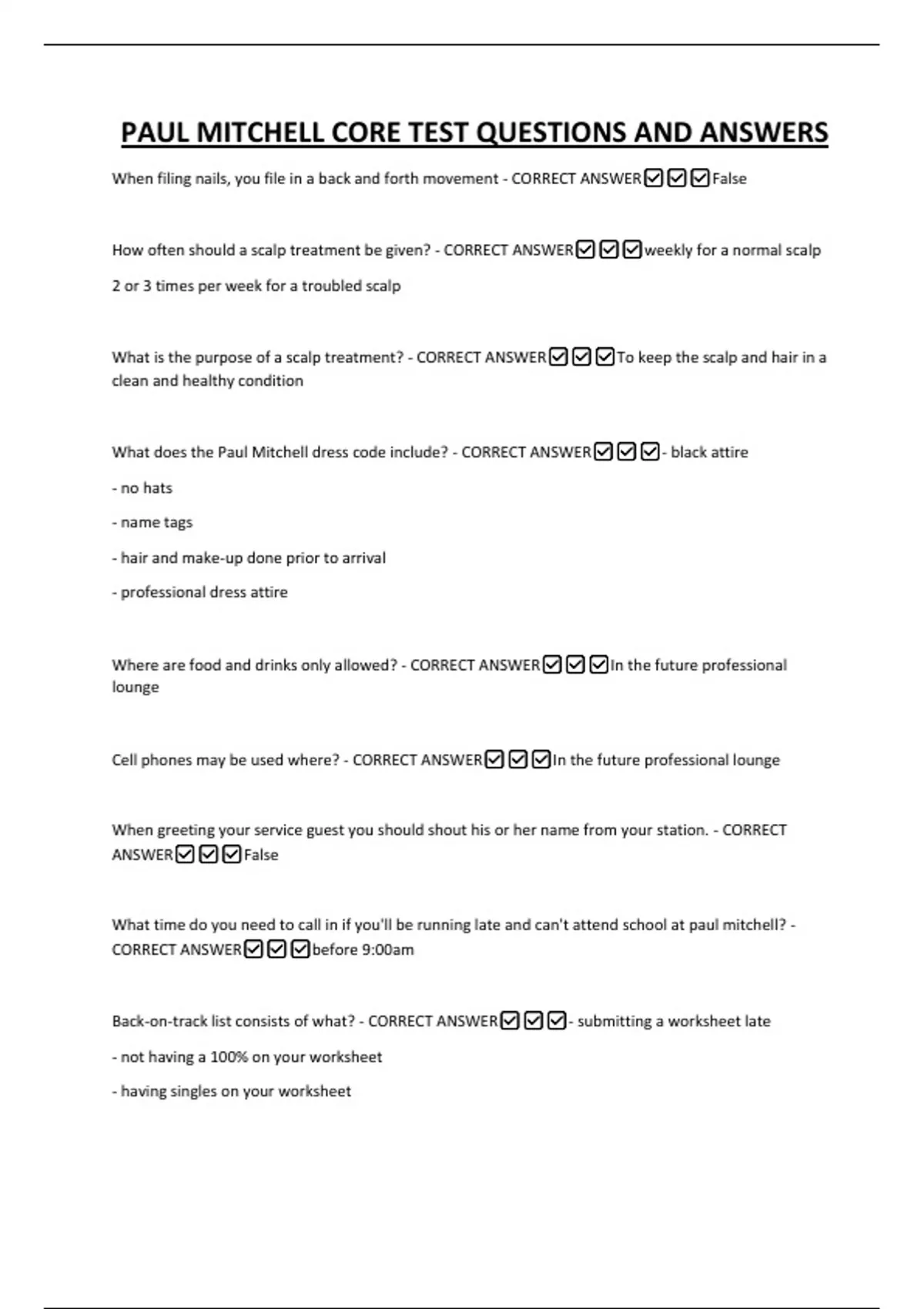 PAUL MITCHELL CORE TEST QUESTIONS AND ANSWERS

When filing nails, you file in a back and forth movement - CORRECT ANSWER☑☑☑False

How often should a scalp treatment be given? - CORRECT ANSWER☑☑☑weekly for a normal scalp

2 or 3 times per week for a troubled scalp

What is the purpose of a scalp treatment? - CORRECT ANSWER☑☑☑To keep the scalp and hair in a clean and healthy condition

What does the Paul Mitchell dress code include? - CORRECT ANSWER☑☑☑- black attire

- no hats

- name tags

- hair and make-up done prior to arrival

- professional dress attire

Where are food and drinks only allowed? - CORRECT ANSWER☑☑☑In the future professional lounge

Cell phones may be used where? - CORRECT ANSWER☑☑☑In the future professional lounge

When greeting your service guest you should shout his or her name from your station. - CORRECT ANSWER☑☑☑False

What time do you need to call in if you'll be running late and can't attend school at paul mitchell? - CORRECT ANSWER☑☑☑before 9:00am

Back-on-track list consists of what? - CORRECT ANSWER☑☑☑- submitting a worksheet late

- not having a 100% on your worksheet

- having singles on your worksheet